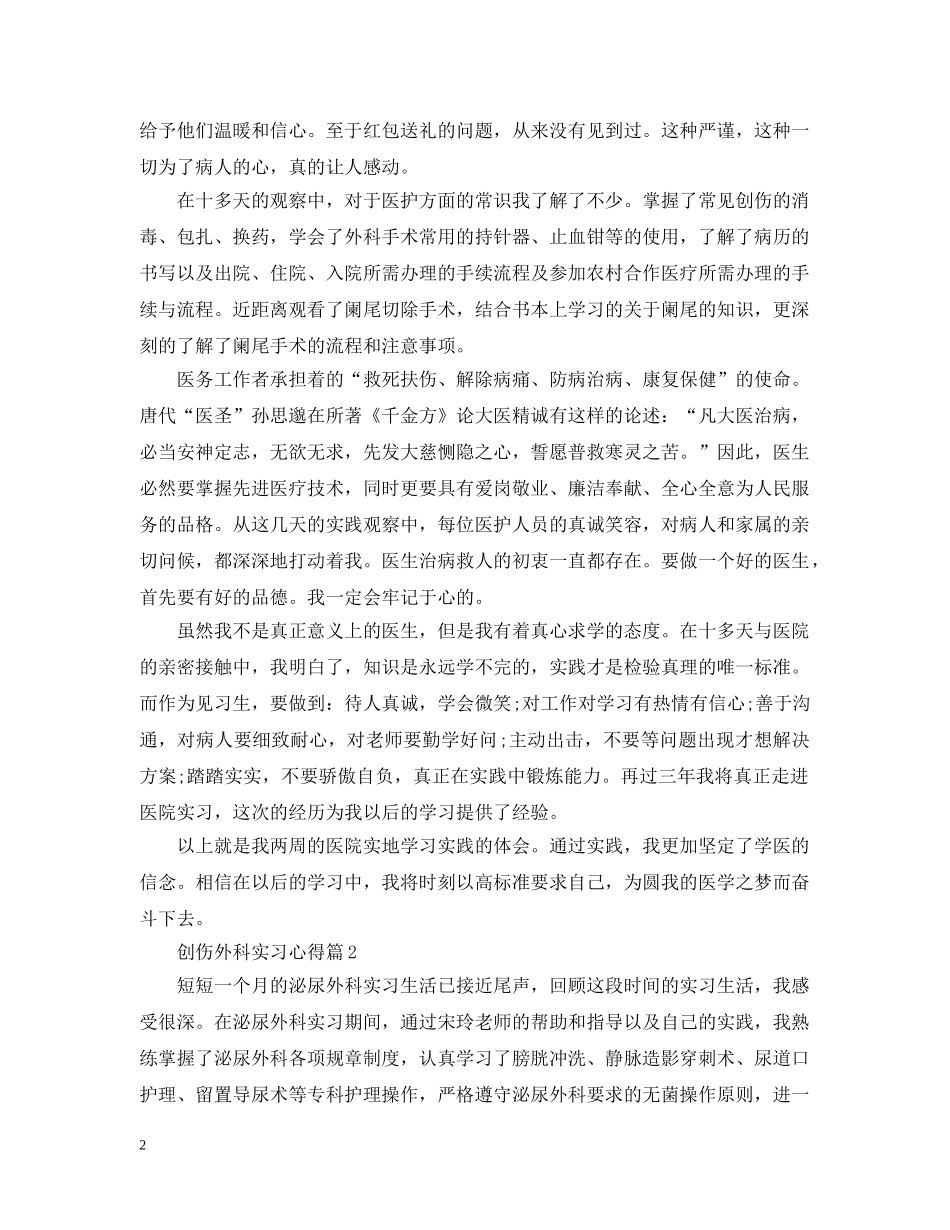 给予他们温暖和信心。至于红包送礼的问题，从来没有见到过。这种严谨，这种一切为了病人的心，真的让人感动。

在十多天的观察中，对于医护方面的常识我了解了不少。掌握了常见创伤的消毒、包扎、换药，学会了外科手术常用的持针器、止血钳等的使用，了解了病历的书写以及出院、住院、入院所需办理的手续流程及参加农村合作医疗所需办理的手续与流程。近距离观看了阑尾切除手术，结合书本上学习的关于阑尾的知识，更深刻的了解了阑尾手术的流程和注意事项。

医务工作者承担着的“救死扶伤、解除病痛、防病治病、康复保健”的使命。唐代“医圣”孙思邈在所著《千金方》论大医精诚有这样的论述：“凡大医治病，必当安神定志，无欲无求，先发大慈恻隐之心，誓愿普救寒灵之苦。”因此，医生必然要掌握先进医疗技术，同时更要具有爱岗敬业、廉洁奉献、全心全意为人民服务的品格。从这几天的实践观察中，每位医护人员的真诚笑容，对病人和家属的亲切问候，都深深地打动着我。医生治病救人的初衷一直都存在。要做一个好的医生，首先要有好的品德。我一定会牢记于心的。

虽然我不是真正意义上的医生，但是我有着真心求学的态度。在十多天与医院的亲密接触中，我明白了，知识是永远学不完的，实践才是检验真理的唯一标准。而作为见习生，要做到：待人真诚，学会微笑;对工作对学习有热情有信心;善于沟通，对病人要细致耐心，对老师要勤学好问;主动出击，不要等问题出现才想解决方案;踏踏实实，不要骄傲自负，真正在实践中锻炼能力。再过三年我将真正走进医院实习，这次的经历为我以后的学习提供了经验。

以上就是我两周的医院实地学习实践的体会。通过实践，我更加坚定了学医的信念。相信在以后的学习中，我将时刻以高标准要求自己，为圆我的医学之梦而奋斗下去。

创伤外科实习心得篇 2

短短一个月的泌尿外科实习生活已接近尾声，回顾这段时间的实习生活，我感受很深。在泌尿外科实习期间，通过宋玲老师的帮助和指导以及自己的实践，我熟练掌握了泌尿外科各项规章制度，认真学习了膀胱冲洗、静脉造影穿刺术、尿道口护理、留置导尿术等专科护理操作，严格遵守泌尿外科要求的无菌操作原则，进一

2